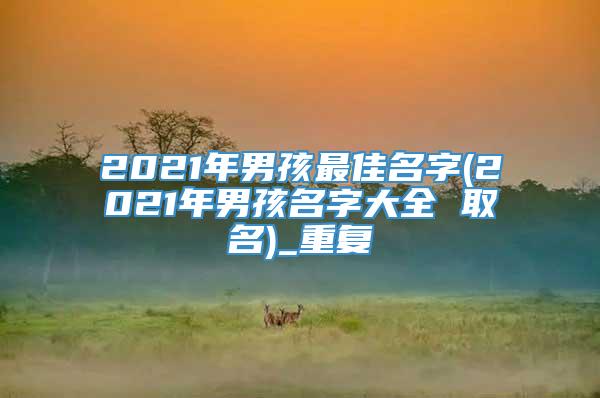 2021年男孩最佳名字(2021年男孩名字大全 取名)_重复